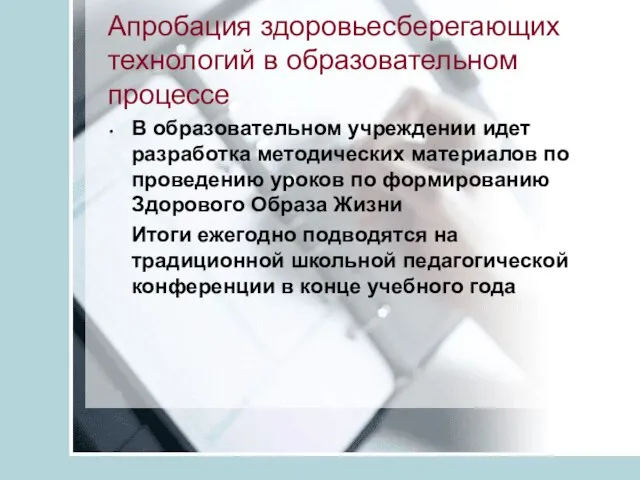 Апробация здоровьесберегающих технологий в образовательном процессе

• В образовательном учреждении идет разработка методических материалов по проведению уроков по формированию Здорового Образа Жизни

Итоги ежегодно подводятся на традиционной школьной педагогической конференции в конце учебного года